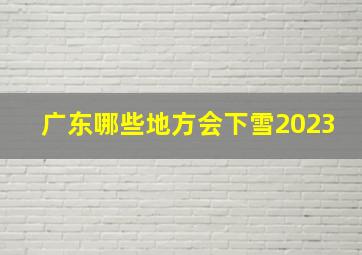 广东哪些地方会下雪2023